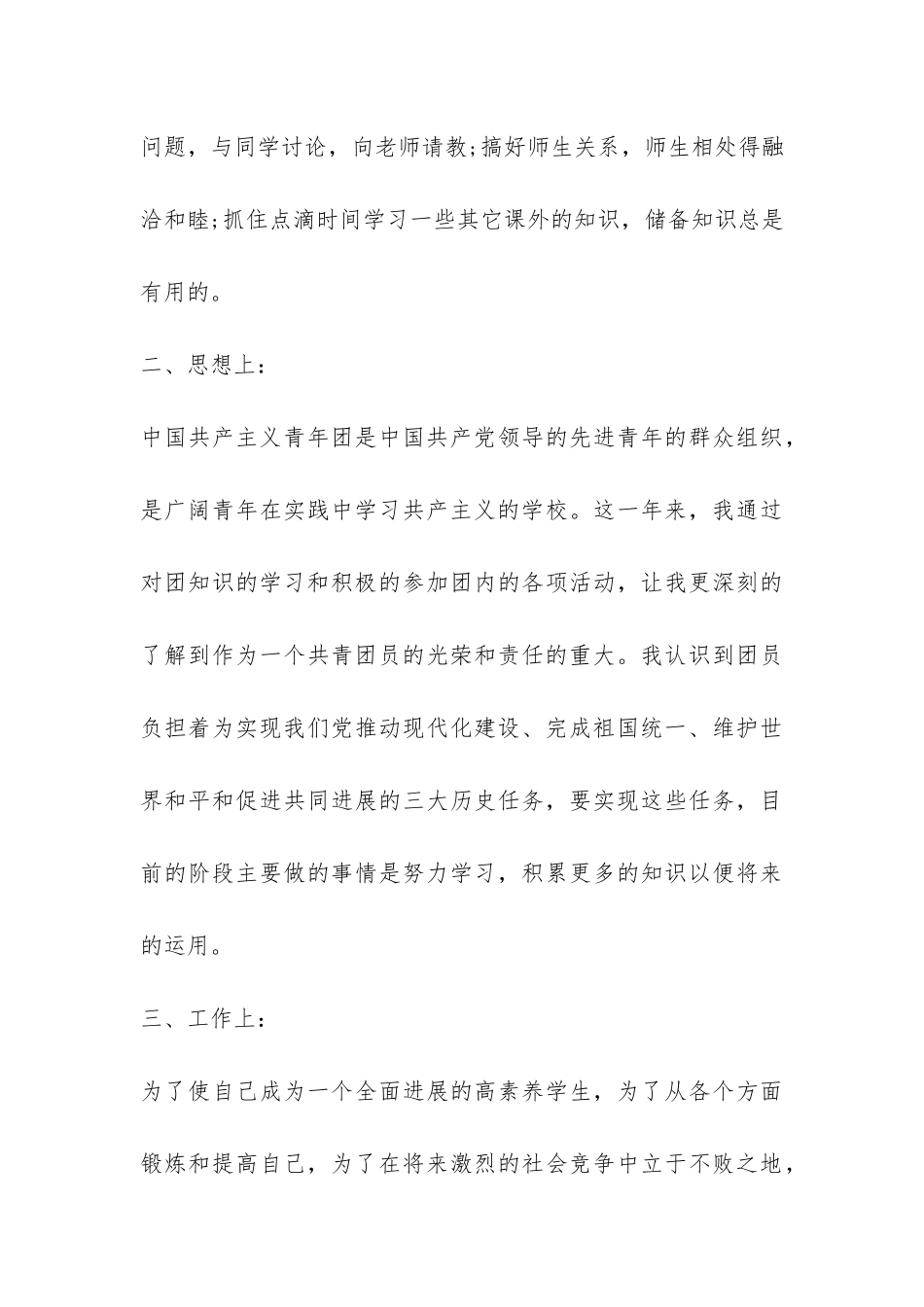 问题，与同学讨论，向老师请教;搞好师生关系，师生相处得融洽和睦;抓住点滴时间学习一些其它课外的知识，储备知识总是有用的。

二、思想上：

中国共产主义青年团是中国共产党领导的先进青年的群众组织，是广阔青年在实践中学习共产主义的学校。这一年来，我通过对团知识的学习和积极的参加团内的各项活动，让我更深刻的了解到作为一个共青团员的光荣和责任的重大。我认识到团员负担着为实现我们党推动现代化建设、完成祖国统一、维护世界和平和促进共同进展的三大历史任务，要实现这些任务，目前的阶段主要做的事情是努力学习，积累更多的知识以便将来的运用。

三、工作上：

为了使自己成为一个全面进展的高素养学生，为了从各个方面锻炼和提高自己，为了在将来激烈的社会竞争中立于不败之地，